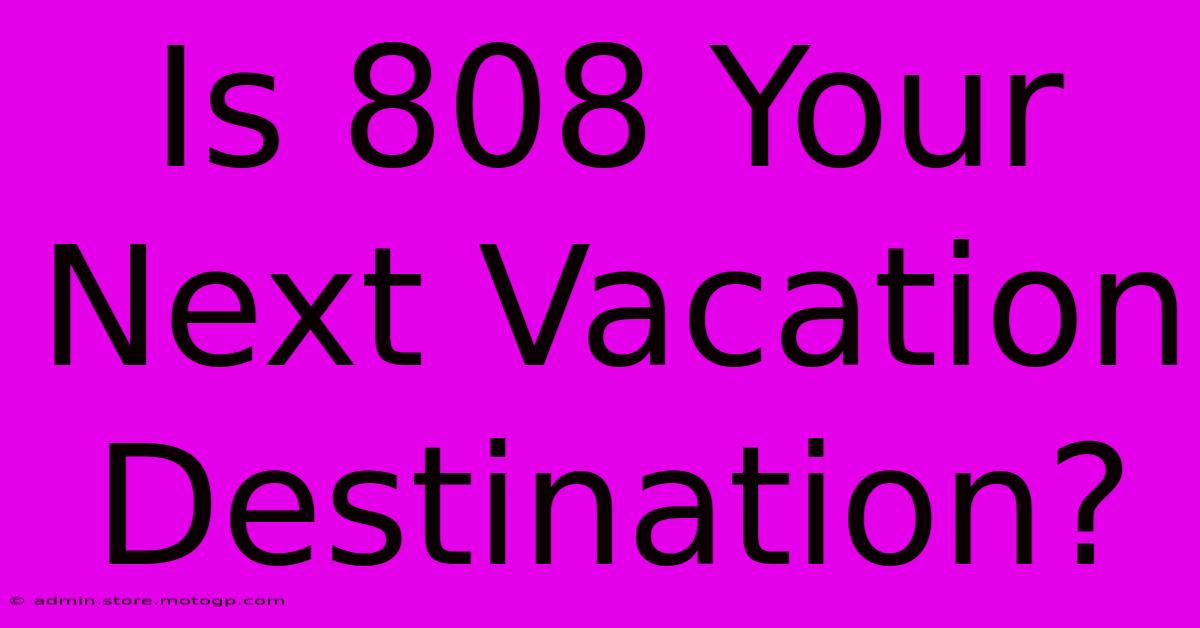 Is 808 Your Next Vacation Destination?

© admin.store.motogp.com